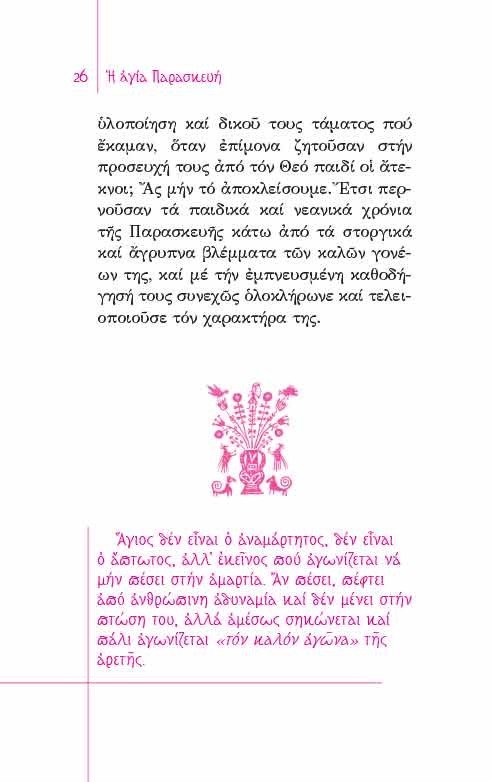 26 Ἡ ἁγία Παρασκευή

ὑλοποίηση καί δικοῦ τους τάματος πού ἔκαμαν, ὅταν ἐπίμονα ζητοῦσαν στήν προσευχή τους ἀπό τόν Θεό παιδί οἱ ἄτεκνοι; Ἄς μήν τό ἀποκλείσουμε. Ἔτσι περνοῦσαν τά παιδικά καί νεανικά χρόνια τῆς Παρασκευῆς κάτω ἀπό τά στοργικά καί ἄγρυπνα βλέμματα τῶν καλῶν γονέων της, καί μέ τήν ἐμπνευσμένη καθοδήγησή τους συνεχῶς ὁλοκλήρωνε καί τελειοποιοῦσε τόν χαρακτήρα της.

Ἅγιος δέν εἶναι ὁ ἀναμάρτητος, δέν εἶναι ὁ ἄπτωτος, ἀλλ' ἐκεῖνος πού ἀγωνίζεται νά μήν πέσει στήν ἁμαρτία. Ἄν πέσει, πέφτει ἀπό ἀνθρώπινη ἀδυναμία καί δέν μένει στήν πτώση του, ἀλλά ἀμέσως σηκώνεται καί πάλι ἀγωνίζεται «τόν καλόν ἀγῶνα» τῆς ἀρετῆς.